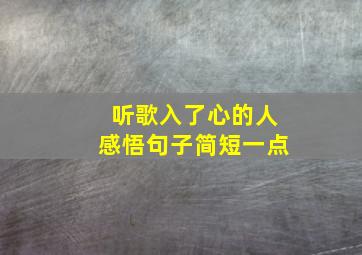 听歌入了心的人
感悟句子简短一点